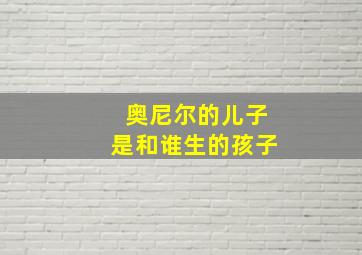 奥尼尔的儿子
是和谁生的孩子